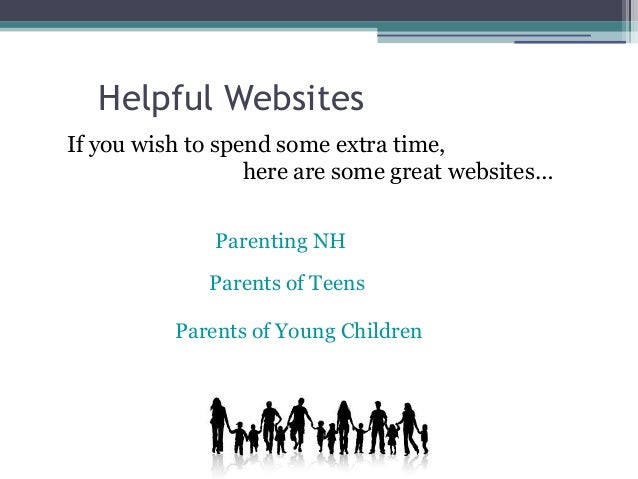 Helpful Websites

If you wish to spend some extra time, here are some great websites…

Parenting NH

Parents of Teens

Parents of Young Children